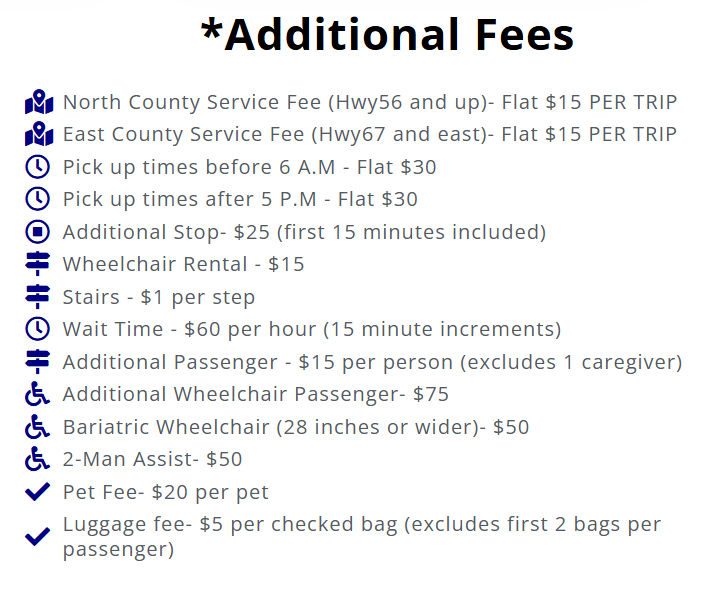 *Additional Fees

North County Service Fee (Hwy56 and up)- Flat $15 PER TRIP
East County Service Fee (Hwy67 and east)- Flat $15 PER TRIP
Pick up times before 6 A.M - Flat $30
Pick up times after 5 P.M - Flat $30
Additional Stop- $25 (first 15 minutes included)
Wheelchair Rental - $15
Stairs - $1 per step
Wait Time - $60 per hour (15 minute increments)
Additional Passenger - $15 per person (excludes 1 caregiver)
Additional Wheelchair Passenger- $75
Bariatric Wheelchair (28 inches or wider)- $50
2-Man Assist- $50
✓ Pet Fee- $20 per pet
✓ Luggage fee- $5 per checked bag (excludes first 2 bags per passenger)